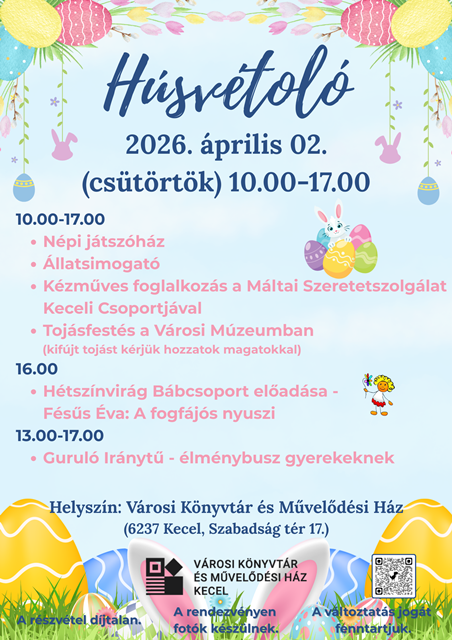 Húsvétoló

2026. április 02.
(csütörtök) 10.00-17.00

10.00-17.00
• Népi játszóház
• Állatsimogató
• Kézműves foglalkozás a Máltai Szeretetszolgálat Keceli Csoportjával
• Tojásfestés a Városi Múzeumban
(kifújt tojást kérjük hozzatok magatokkal)

16.00
• Hétszínvirág Bábcsoport előadása - Fésűs Éva: A fogfájós nyuszi

13.00-17.00
• Guruló Iránytű - élménybusz gyerekeknek

Helyszín: Városi Könyvtár és Művelődési Ház
(6237 Kecel, Szabadság tér 17.)

VÁROSI KÖNYVTÁR
ÉS MŰVELŐDÉSI HÁZ
KECEL

A részvétel díjtalan.

A rendezvényen fotók készülnek.

A változtatás jogát fenntartjuk.